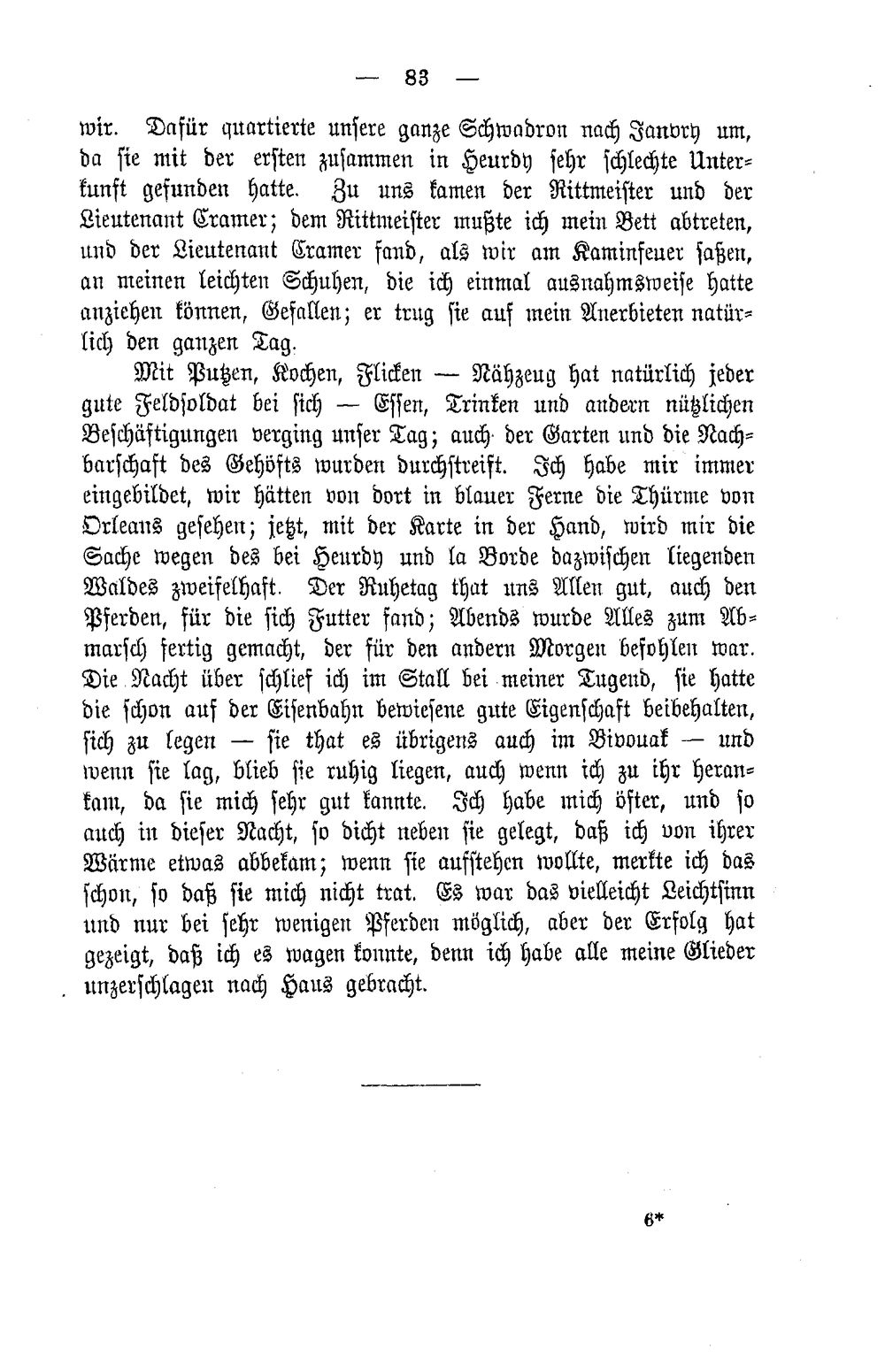 — 83 —

wir. Dafür quartierte unsere ganze Schwadron nach Janvry um, da sie mit der ersten zusammen in Heurdy sehr schlechte Unterkunft gefunden hatte. Zu uns kamen der Rittmeister und der Lieutenant Cramer; dem Rittmeister mußte ich mein Bett abtreten, und der Lieutenant Cramer fand, als wir am Kaminfeuer saßen, an meinen leichten Schuhen, die ich einmal ausnahmsweise hatte anziehen können, Gefallen; er trug sie auf mein Anerbieten natürlich den ganzen Tag.

Mit Putzen, Kochen, Flicken — Nähzeug hat natürlich jeder gute Feldsoldat bei sich — Essen, Trinken und andern nützlichen Beschäftigungen verging unser Tag; auch der Garten und die Nachbarschaft des Gehöfts wurden durchstreift. Ich habe mir immer eingebildet, wir hätten von dort in blauer Ferne die Thürme von Orleans gesehen; jetzt, mit der Karte in der Hand, wird mir die Sache wegen des bei Heurdy und la Borde dazwischen liegenden Waldes zweifelhaft. Der Ruhetag that uns Allen gut, auch den Pferden, für die sich Futter fand; Abends wurde Alles zum Abmarsch fertig gemacht, der für den andern Morgen befohlen war. Die Nacht über schlief ich im Stall bei meiner Tugend, sie hatte die schon auf der Eisenbahn bewiesene gute Eigenschaft beibehalten, sich zu legen — sie that es übrigens auch im Bivouak — und wenn sie lag, blieb sie ruhig liegen, auch wenn ich zu ihr herankam, da sie mich sehr gut kannte. Ich habe mich öfter, und so auch in dieser Nacht, so dicht neben sie gelegt, daß ich von ihrer Wärme etwas abbekam; wenn sie aufstehen wollte, merkte ich das schon, so daß sie mich nicht trat. Es war das vielleicht Leichtsinn und nur bei sehr wenigen Pferden möglich, aber der Erfolg hat gezeigt, daß ich es wagen konnte, denn ich habe alle meine Glieder unzerschlagen nach Haus gebracht.

6*